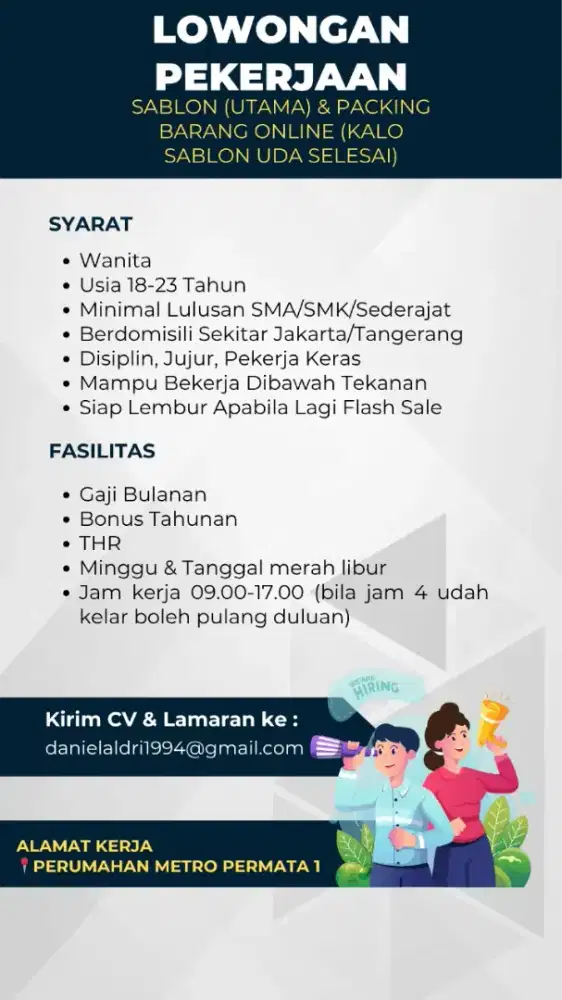 LOWONGAN PEKERJAAN

SABLON (UTAMA) & PACKING BARANG ONLINE (KALO SABLON UDA SELESAI)

SYARAT

• Wanita
• Usia 18-23 Tahun
• Minimal Lulusan SMA/SMK/Sederajat
• Berdomisili Sekitar Jakarta/Tangerang
• Disiplin, Jujur, Pekerja Keras
• Mampu Bekerja Dibawah Tekanan
• Siap Lembur Apabila Lagi Flash Sale

FASILITAS

• Gaji Bulanan
• Bonus Tahunan
• THR
• Minggu & Tanggal merah libur
• Jam kerja 09.00-17.00 (bila jam 4 udah kelar boleh pulang duluan)

WE ARE HIRING

Kirim CV & Lamaran ke :
danielaldri1994@gmail.com

ALAMAT KERJA
PERUMAHAN METRO PERMATA 1